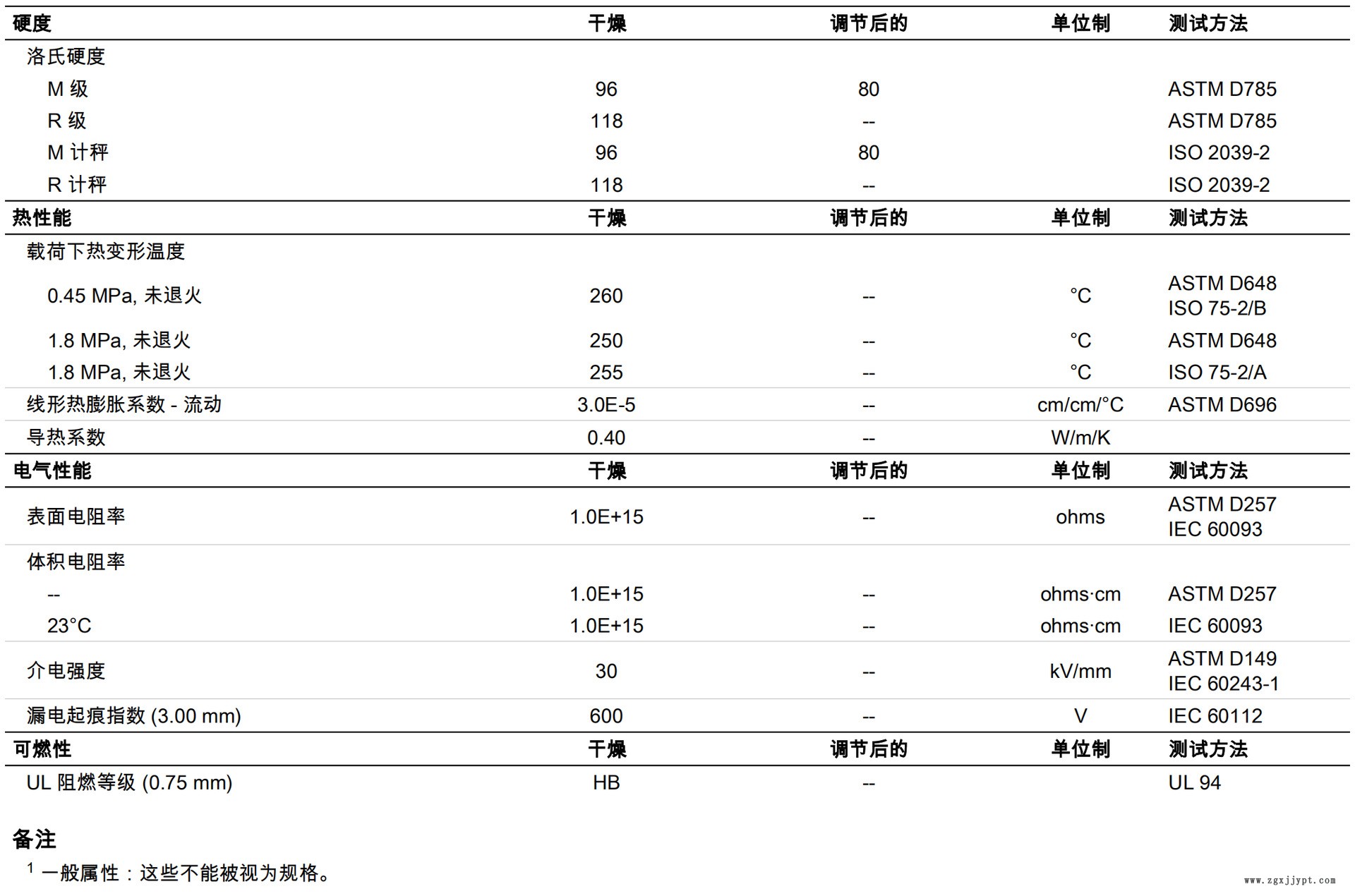 | 硬度 | 干燥 | 调节后的 | 单位制 | 测试方法 |
|---|---|---|---|---|
| 洛氏硬度 | | | | |
| M 级 | 96 | 80 | | ASTM D785 |
| R 级 | 118 | -- | | ASTM D785 |
| M 计秤 | 96 | 80 | | ISO 2039-2 |
| R 计秤 | 118 | -- | | ISO 2039-2 |
| 热性能 | 干燥 | 调节后的 | 单位制 | 测试方法 |
| 载荷下热变形温度 | | | | |
| 0.45 MPa, 未退火 | 260 | -- | °C | ASTM D648 ISO 75-2/B |
| 1.8 MPa, 未退火 | 250 | -- | °C | ASTM D648 |
| 1.8 MPa, 未退火 | 255 | -- | °C | ISO 75-2/A |
| 线形热膨胀系数 - 流动 | 3.0E-5 | -- | cm/cm/°C | ASTM D696 |
| 导热系数 | 0.40 | -- | W/m/K | |
| 电气性能 | 干燥 | 调节后的 | 单位制 | 测试方法 |
| 表面电阻率 | 1.0E+15 | -- | ohms | ASTM D257 IEC 60093 |
| 体积电阻率 | | | | |
| -- | 1.0E+15 | -- | ohms·cm | ASTM D257 |
| 23°C | 1.0E+15 | -- | ohms·cm | IEC 60093 |
| 介电强度 | 30 | -- | kV/mm | ASTM D149 IEC 60243-1 |
| 漏电起痕指数 (3.00 mm) | 600 | -- | V | IEC 60112 |
| 可燃性 | 干燥 | 调节后的 | 单位制 | 测试方法 |
| UL 阻燃等级 (0.75 mm) | HB | -- | | UL 94 |

备注

$^1$ 一般属性：这些不能被视为规格。

www.zgxjjypt.com